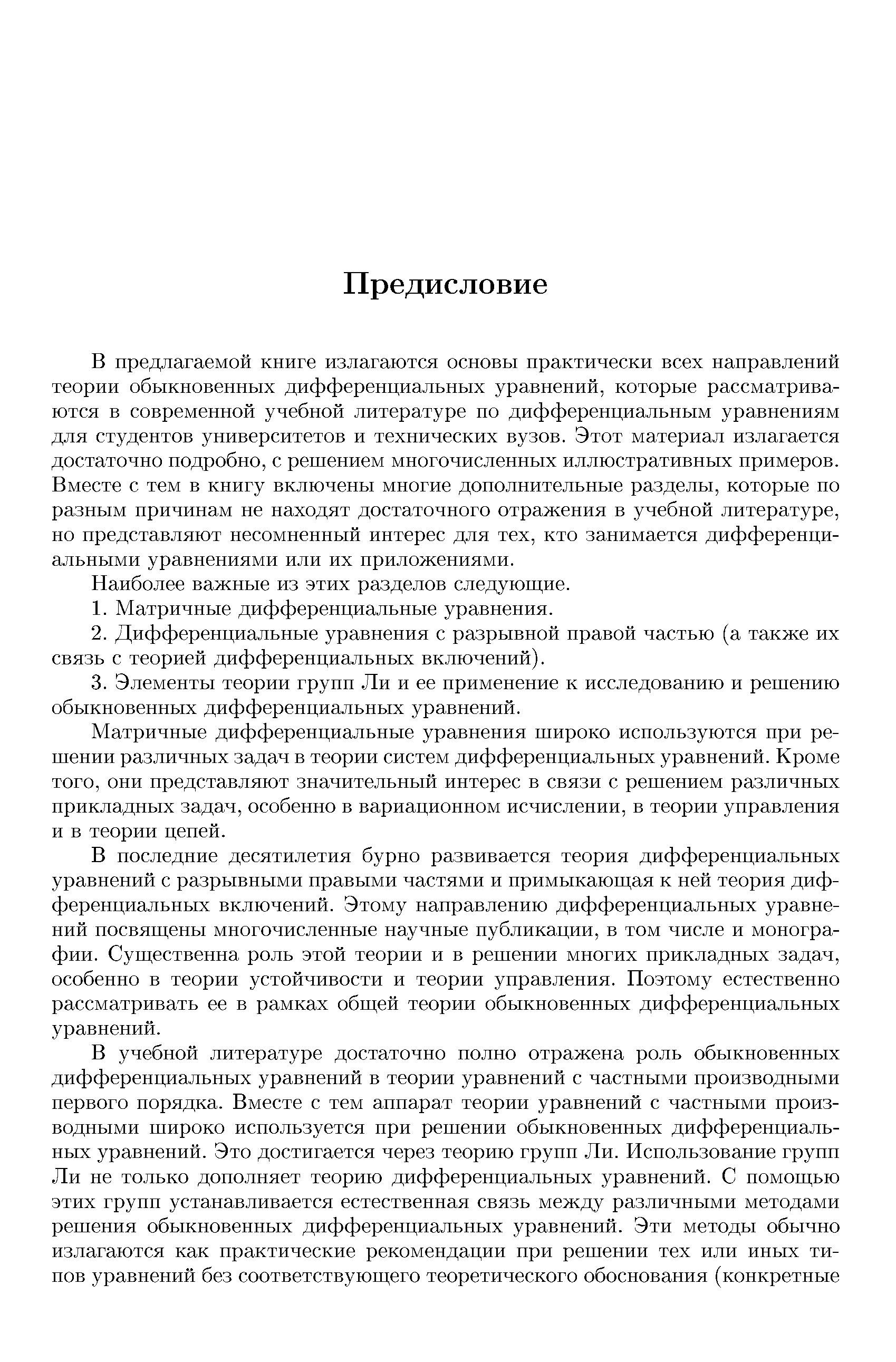 Предисловие

В предлагаемой книге излагаются основы практически всех направлений теории обыкновенных дифференциальных уравнений, которые рассматриваются в современной учебной литературе по дифференциальным уравнениям для студентов университетов и технических вузов. Этот материал излагается достаточно подробно, с решением многочисленных иллюстративных примеров. Вместе с тем в книгу включены многие дополнительные разделы, которые по разным причинам не находят достаточного отражения в учебной литературе, но представляют несомненный интерес для тех, кто занимается дифференциальными уравнениями или их приложениями.

Наиболее важные из этих разделов следующие.

1. Матричные дифференциальные уравнения.

2. Дифференциальные уравнения с разрывной правой частью (а также их связь с теорией дифференциальных включений).

3. Элементы теории групп Ли и ее применение к исследованию и решению обыкновенных дифференциальных уравнений.

Матричные дифференциальные уравнения широко используются при решении различных задач в теории систем дифференциальных уравнений. Кроме того, они представляют значительный интерес в связи с решением различных прикладных задач, особенно в вариационном исчислении, в теории управления и в теории цепей.

В последние десятилетия бурно развивается теория дифференциальных уравнений с разрывными правыми частями и примыкающая к ней теория дифференциальных включений. Этому направлению дифференциальных уравнений посвящены многочисленные научные публикации, в том числе и монографии. Существенна роль этой теории и в решении многих прикладных задач, особенно в теории устойчивости и теории управления. Поэтому естественно рассматривать ее в рамках общей теории обыкновенных дифференциальных уравнений.

В учебной литературе достаточно полно отражена роль обыкновенных дифференциальных уравнений в теории уравнений с частными производными первого порядка. Вместе с тем аппарат теории уравнений с частными производными широко используется при решении обыкновенных дифференциальных уравнений. Это достигается через теорию групп Ли. Использование групп Ли не только дополняет теорию дифференциальных уравнений. С помощью этих групп устанавливается естественная связь между различными методами решения обыкновенных дифференциальных уравнений. Эти методы обычно излагаются как практические рекомендации при решении тех или иных типов уравнений без соответствующего теоретического обоснования (конкретные